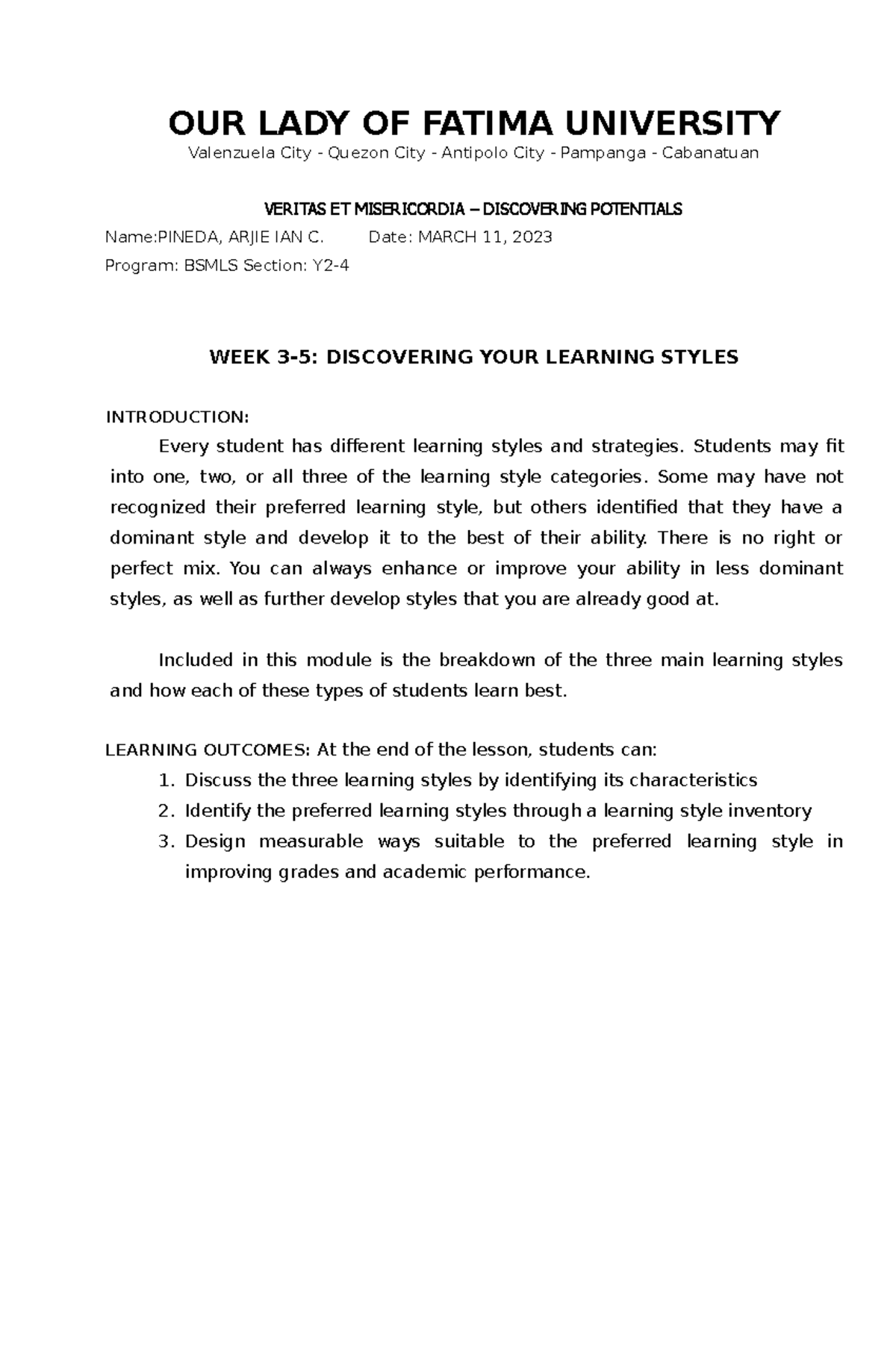 OUR LADY OF FATIMA UNIVERSITY
Valenzuela City - Quezon City - Antipolo City - Pampanga - Cabanatuan

VERITAS ET MISERICORDIA – DISCOVERING POTENTIALS

Name:PINEDA, ARJIE IAN C. Date: MARCH 11, 2023

Program: BSMLS Section: Y2-4

WEEK 3-5: DISCOVERING YOUR LEARNING STYLES

INTRODUCTION:

Every student has different learning styles and strategies. Students may fit into one, two, or all three of the learning style categories. Some may have not recognized their preferred learning style, but others identified that they have a dominant style and develop it to the best of their ability. There is no right or perfect mix. You can always enhance or improve your ability in less dominant styles, as well as further develop styles that you are already good at.

Included in this module is the breakdown of the three main learning styles and how each of these types of students learn best.

LEARNING OUTCOMES: At the end of the lesson, students can:
1. Discuss the three learning styles by identifying its characteristics
2. Identify the preferred learning styles through a learning style inventory
3. Design measurable ways suitable to the preferred learning style in improving grades and academic performance.